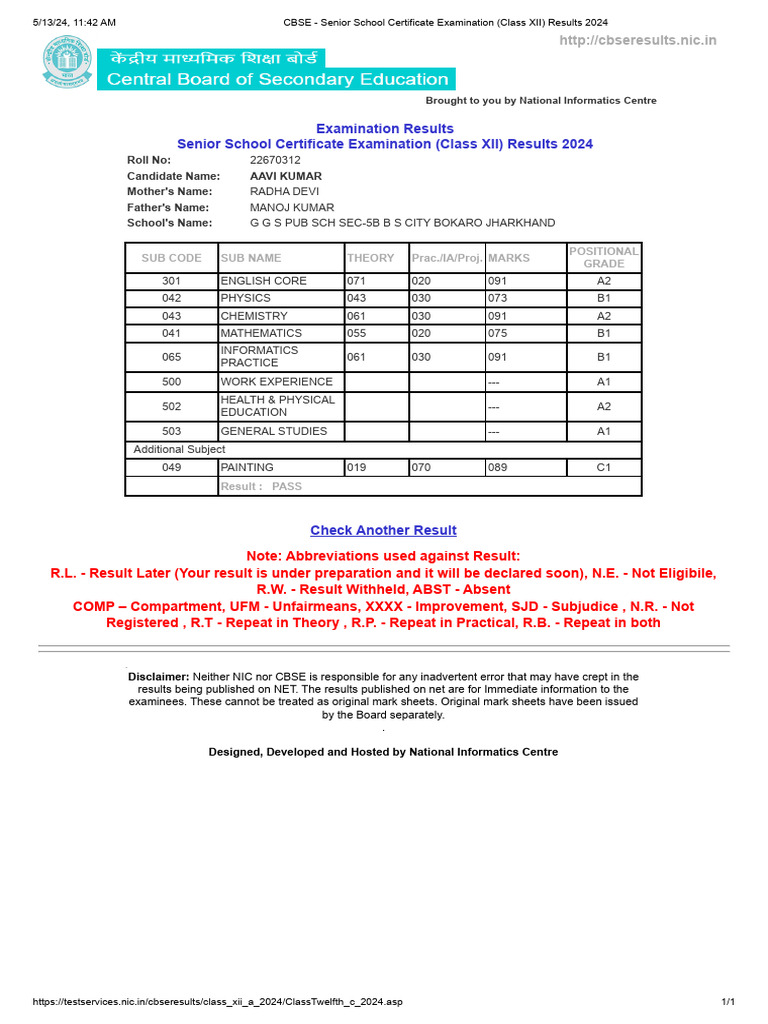 5/13/24, 11:42 AM CBSE - Senior School Certificate Examination (Class XII) Results 2024

http://cbseresults.nic.in

केंद्रीय माध्यमिक शिक्षा बोर्ड
Central Board of Secondary Education

Brought to you by National Informatics Centre

Examination Results
Senior School Certificate Examination (Class XII) Results 2024

Roll No: 22670312
Candidate Name: AAVI KUMAR
Mother's Name: RADHA DEVI
Father's Name: MANOJ KUMAR
School's Name: G G S PUB SCH SEC-5B B S CITY BOKARO JHARKHAND

| SUB CODE | SUB NAME | THEORY | Prac./IA/Proj. | MARKS | POSITIONAL GRADE |
|---|---|---|---|---|---|
| 301 | ENGLISH CORE | 071 | 020 | 091 | A2 |
| 042 | PHYSICS | 043 | 030 | 073 | B1 |
| 043 | CHEMISTRY | 061 | 030 | 091 | A2 |
| 041 | MATHEMATICS | 055 | 020 | 075 | B1 |
| 065 | INFORMATICS PRACTICE | 061 | 030 | 091 | B1 |
| 500 | WORK EXPERIENCE | | | --- | A1 |
| 502 | HEALTH & PHYSICAL EDUCATION | | | --- | A2 |
| 503 | GENERAL STUDIES | | | --- | A1 |
| Additional Subject | | | | | |
| 049 | PAINTING | 019 | 070 | 089 | C1 |
| | Result : PASS | | | | |

Check Another Result

Note: Abbreviations used against Result:
R.L. - Result Later (Your result is under preparation and it will be declared soon), N.E. - Not Eligibile, R.W. - Result Withheld, ABST - Absent
COMP – Compartment, UFM - Unfairmeans, XXXX - Improvement, SJD - Subjudice , N.R. - Not Registered , R.T - Repeat in Theory , R.P. - Repeat in Practical, R.B. - Repeat in both

Disclaimer: Neither NIC nor CBSE is responsible for any inadvertent error that may have crept in the results being published on NET. The results published on net are for Immediate information to the examinees. These cannot be treated as original mark sheets. Original mark sheets have been issued by the Board separately.

Designed, Developed and Hosted by National Informatics Centre

https://testservices.nic.in/cbseresults/class_xii_a_2024/ClassTwelfth_c_2024.asp 1/1